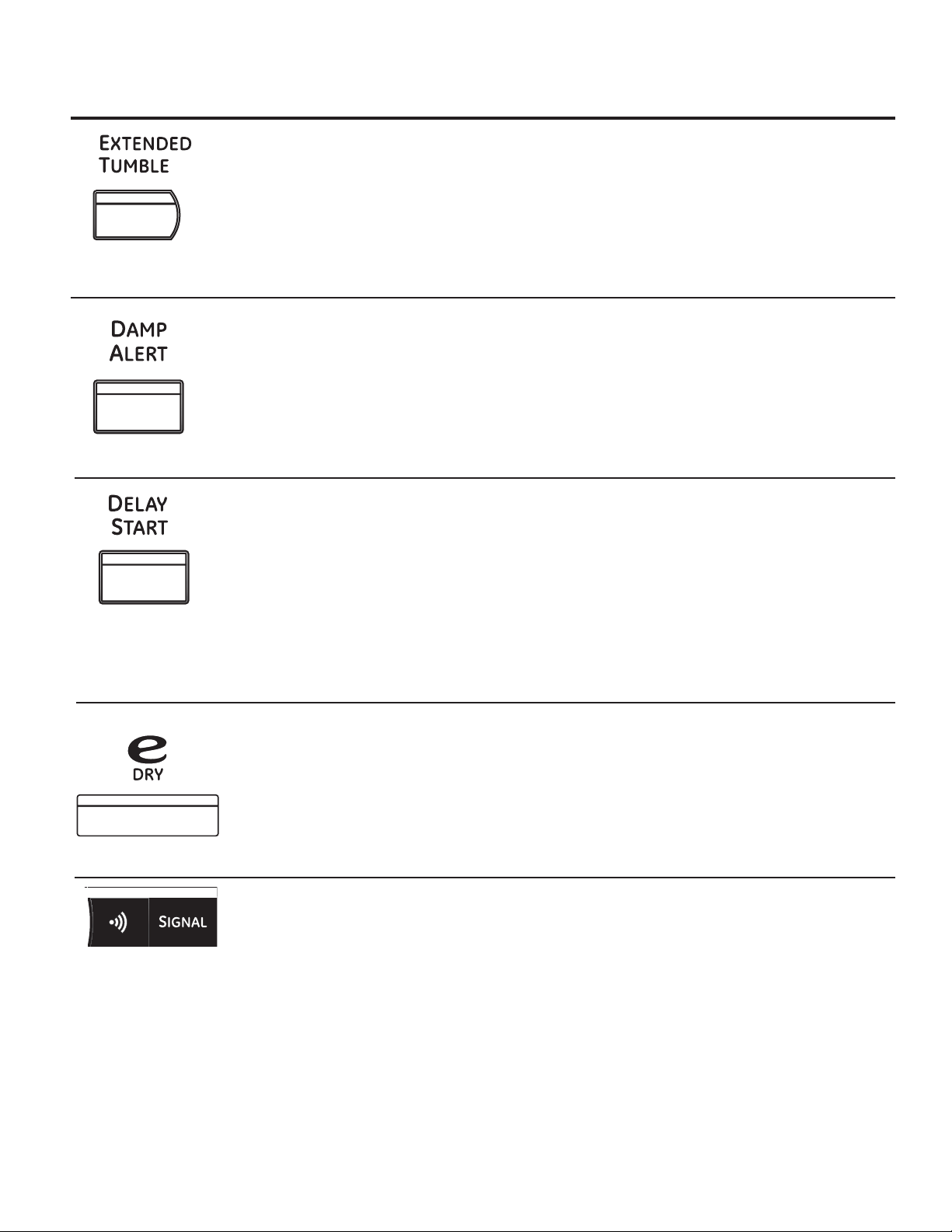 EXTENDED TUMBLE

DAMP ALERT

DELAY START

e DRY

SIGNAL